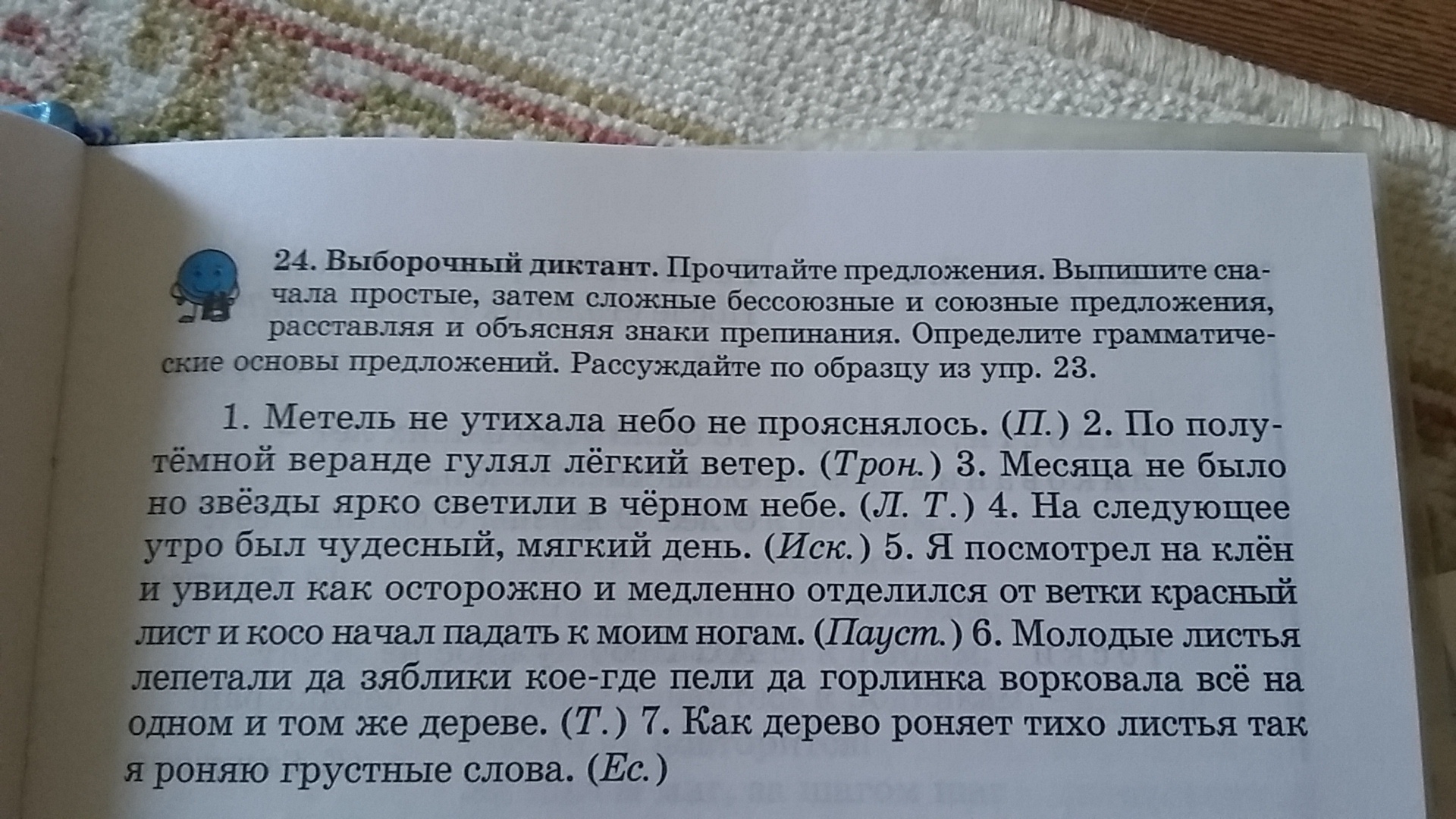 24. Выборочный диктант. Прочитайте предложения. Выпишите сначала простые, затем сложные бессоюзные и союзные предложения, расставляя и объясняя знаки препинания. Определите грамматические основы предложений. Рассуждайте по образцу из упр. 23.

1. Метель не утихала небо не прояснялось. (П.) 2. По полутёмной веранде гулял лёгкий ветер. (Трон.) 3. Месяца не было но звёзды ярко светили в чёрном небе. (Л. Т.) 4. На следующее утро был чудесный, мягкий день. (Иск.) 5. Я посмотрел на клён и увидел как осторожно и медленно отделился от ветки красный лист и косо начал падать к моим ногам. (Пауст.) 6. Молодые листья лепетали да зяблики кое-где пели да горлинка ворковала всё на одном и том же дереве. (Т.) 7. Как дерево роняет тихо листья так я роняю грустные слова. (Ес.)